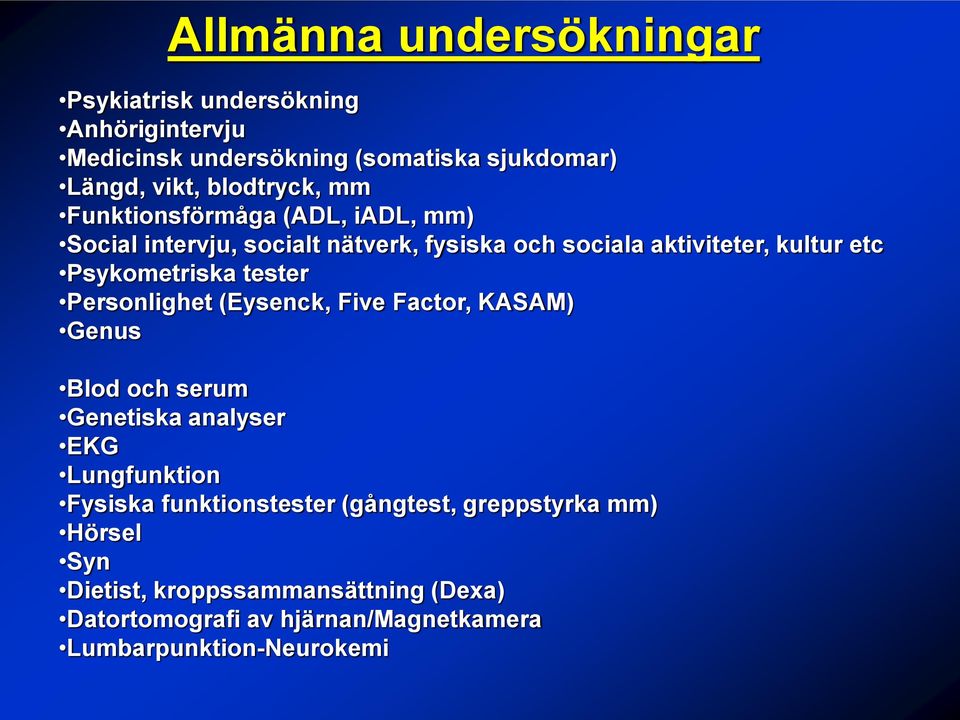 Allmänna undersökningar

•Psykiatrisk undersökning
•Anhörigintervju
•Medicinsk undersökning (somatiska sjukdomar)
•Längd, vikt, blodtryck, mm
•Funktionsförmåga (ADL, iADL, mm)
•Social intervju, socialt nätverk, fysiska och sociala aktiviteter, kultur etc
•Psykometriska tester
•Personlighet (Eysenck, Five Factor, KASAM)
•Genus

•Blod och serum
•Genetiska analyser
•EKG
•Lungfunktion
•Fysiska funktionstester (gångtest, greppstyrka mm)
•Hörsel
•Syn
•Dietist, kroppssammansättning (Dexa)
•Datortomografi av hjärnan/Magnetkamera
•Lumbarpunktion-Neurokemi